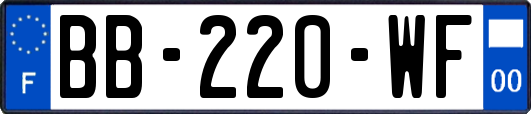 F
BB-220-WF
00